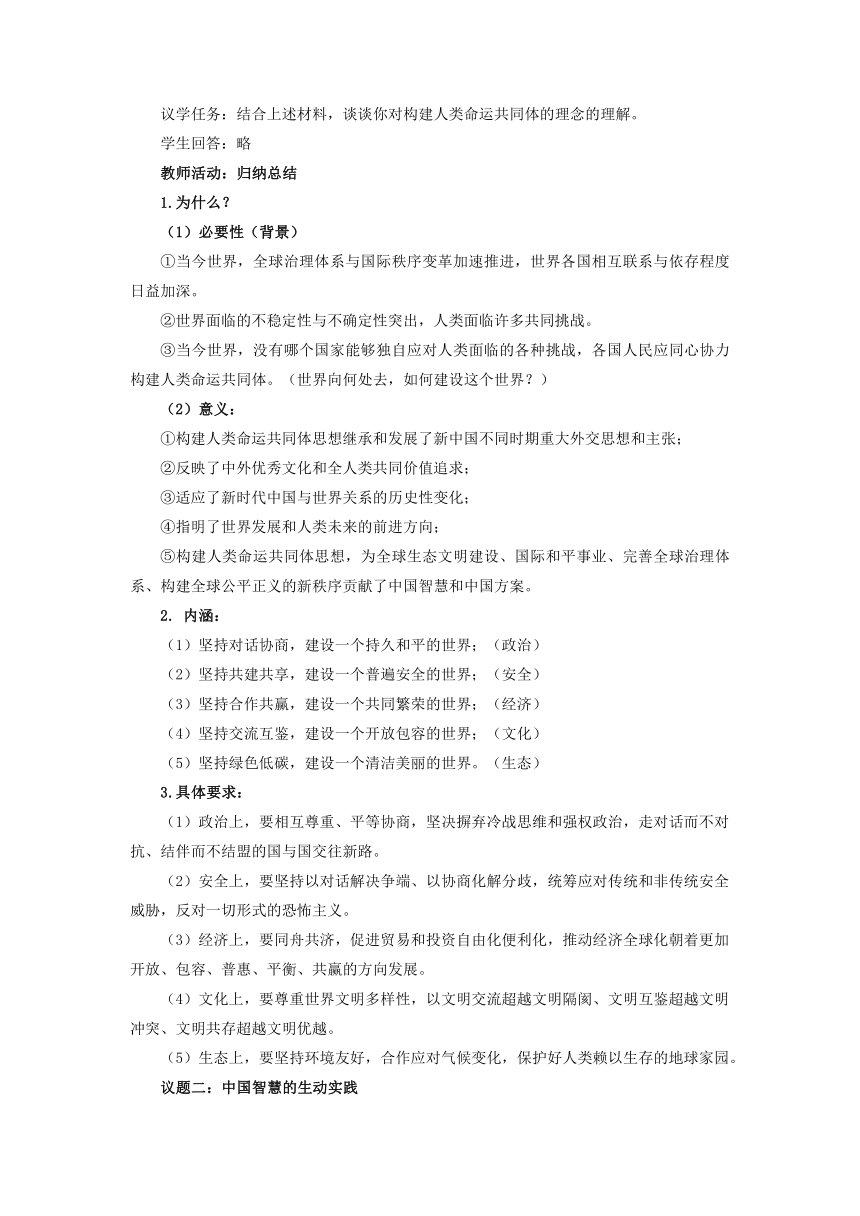 议学任务：结合上述材料，谈谈你对构建人类命运共同体的理念的理解。

学生回答：略

教师活动：归纳总结

1.为什么？

（1）必要性（背景）

①当今世界，全球治理体系与国际秩序变革加速推进，世界各国相互联系与依存程度日益加深。

②世界面临的不稳定性与不确定性突出，人类面临许多共同挑战。

③当今世界，没有哪个国家能够独自应对人类面临的各种挑战，各国人民应同心协力构建人类命运共同体。（世界向何处去，如何建设这个世界？）

（2）意义：

①构建人类命运共同体思想继承和发展了新中国不同时期重大外交思想和主张；

②反映了中外优秀文化和全人类共同价值追求；

③适应了新时代中国与世界关系的历史性变化；

④指明了世界发展和人类未来的前进方向；

⑤构建人类命运共同体思想，为全球生态文明建设、国际和平事业、完善全球治理体系、构建全球公平正义的新秩序贡献了中国智慧和中国方案。

2. 内涵：

（1）坚持对话协商，建设一个持久和平的世界；（政治）

（2）坚持共建共享，建设一个普遍安全的世界；（安全）

（3）坚持合作共赢，建设一个共同繁荣的世界；（经济）

（4）坚持交流互鉴，建设一个开放包容的世界；（文化）

（5）坚持绿色低碳，建设一个清洁美丽的世界。（生态）

3.具体要求：

（1）政治上，要相互尊重、平等协商，坚决摒弃冷战思维和强权政治，走对话而不对抗、结伴而不结盟的国与国交往新路。

（2）安全上，要坚持以对话解决争端、以协商化解分歧，统筹应对传统和非传统安全威胁，反对一切形式的恐怖主义。

（3）经济上，要同舟共济，促进贸易和投资自由化便利化，推动经济全球化朝着更加开放、包容、普惠、平衡、共赢的方向发展。

（4）文化上，要尊重世界文明多样性，以文明交流超越文明隔阂、文明互鉴超越文明冲突、文明共存超越文明优越。

（5）生态上，要坚持环境友好，合作应对气候变化，保护好人类赖以生存的地球家园。

议题二：中国智慧的生动实践